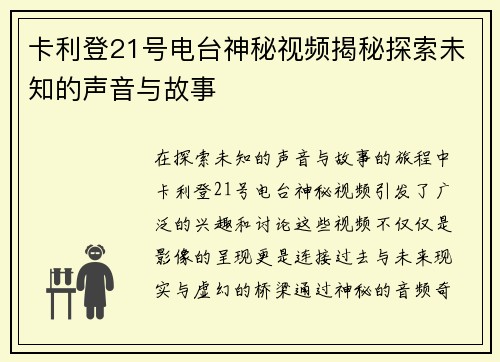 卡利登21号电台神秘视频揭秘探索未知的声音与故事

在探索未知的声音与故事的旅程中卡利登21号电台神秘视频引发了广泛的兴趣和讨论这些视频不仅仅是影像的呈现更是连接过去与未来现实与虚幻的桥梁通过神秘的音频奇